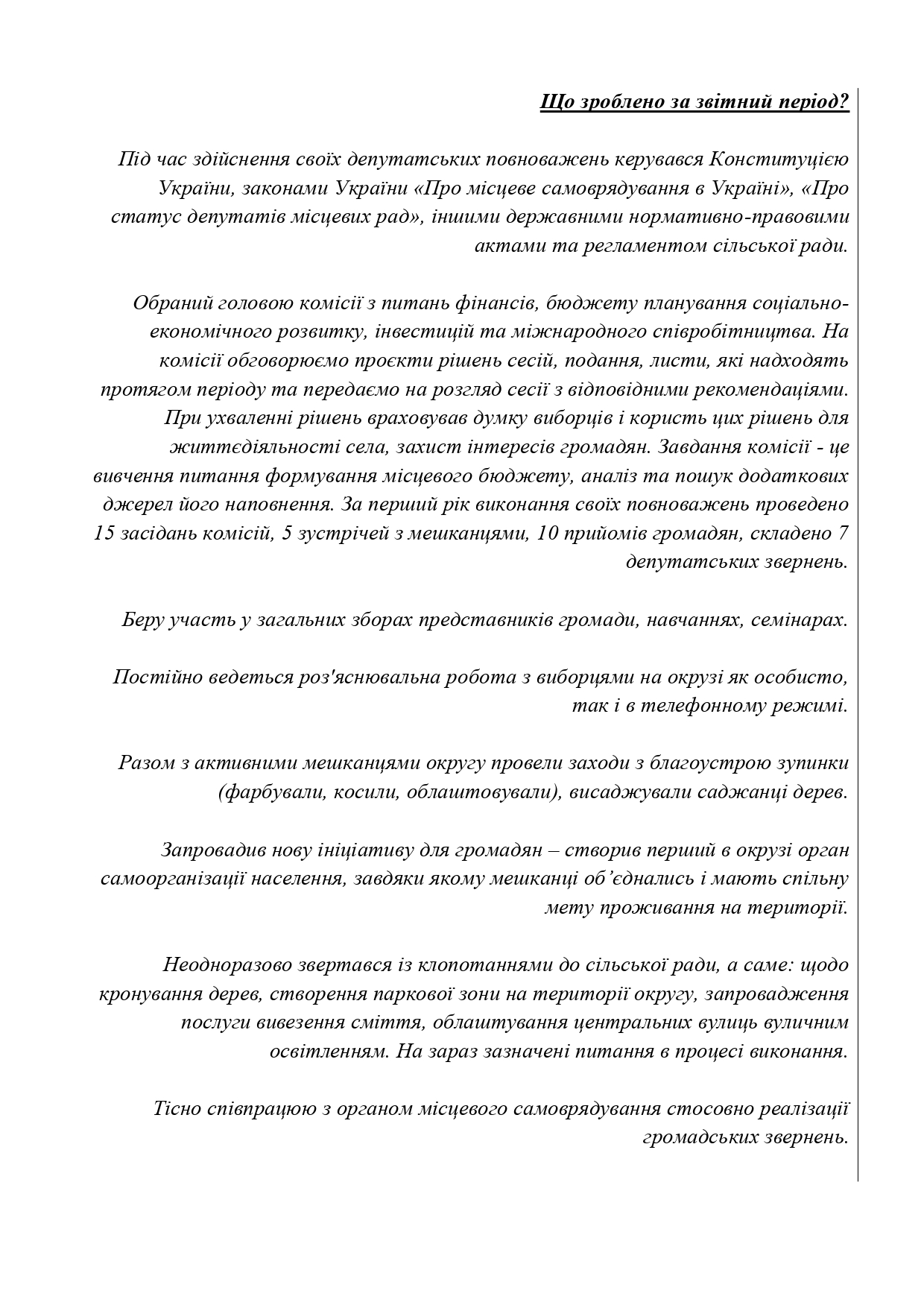 Що зроблено за звітний період?

Під час здійснення своїх депутатських повноважень керувався Конституцією України, законами України «Про місцеве самоврядування в Україні», «Про статус депутатів місцевих рад», іншими державними нормативно-правовими актами та регламентом сільської ради.

Обраний головою комісії з питань фінансів, бюджету планування соціально-економічного розвитку, інвестицій та міжнародного співробітництва. На комісії обговорюємо проєкти рішень сесій, подання, листи, які надходять протягом періоду та передаємо на розгляд сесії з відповідними рекомендаціями. При ухваленні рішень враховував думку виборців і користь цих рішень для життєдіяльності села, захист інтересів громадян. Завдання комісії - це вивчення питання формування місцевого бюджету, аналіз та пошук додаткових джерел його наповнення. За перший рік виконання своїх повноважень проведено 15 засідань комісій, 5 зустрічей з мешканцями, 10 прийомів громадян, складено 7 депутатських звернень.

Беру участь у загальних зборах представників громади, навчаннях, семінарах.

Постійно ведеться роз'яснювальна робота з виборцями на окрузі як особисто, так і в телефонному режимі.

Разом з активними мешканцями округу провели заходи з благоустрою зупинки (фарбували, косили, облаштовували), висаджували саджанці дерев.

Запровадив нову ініціативу для громадян – створив перший в окрузі орган самоорганізації населення, завдяки якому мешканці об’єднались і мають спільну мету проживання на території.

Неодноразово звертався із клопотаннями до сільської ради, а саме: щодо кронування дерев, створення паркової зони на території округу, запровадження послуги вивезення сміття, облаштування центральних вулиць вуличним освітленням. На зараз зазначені питання в процесі виконання.

Тісно співпрацюю з органом місцевого самоврядування стосовно реалізації громадських звернень.